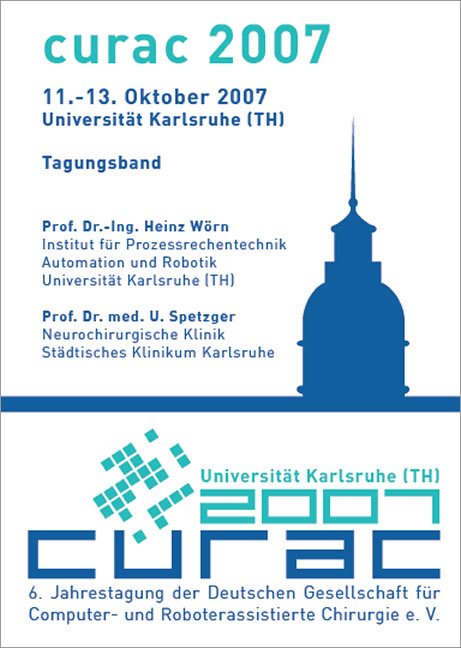 curac 2007

11.-13. Oktober 2007
Universität Karlsruhe (TH)

Tagungsband

Prof. Dr.-Ing. Heinz Wörn
Institut für Prozessrechentechnik
Automation und Robotik
Universität Karlsruhe (TH)

Prof. Dr. med. U. Spetzger
Neurochirurgische Klinik
Städtisches Klinikum Karlsruhe

Universität Karlsruhe (TH)
2007
curac

6. Jahrestagung der Deutschen Gesellschaft für Computer- und Roboterassistierte Chirurgie e. V.